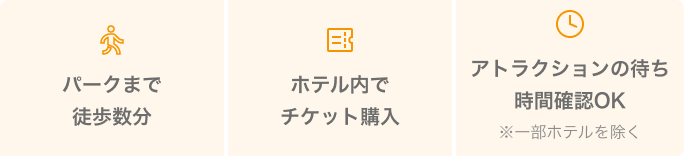 パークまで
徒歩数分

ホテル内で
チケット購入

アトラクションの待ち
時間確認OK
※一部ホテルを除く